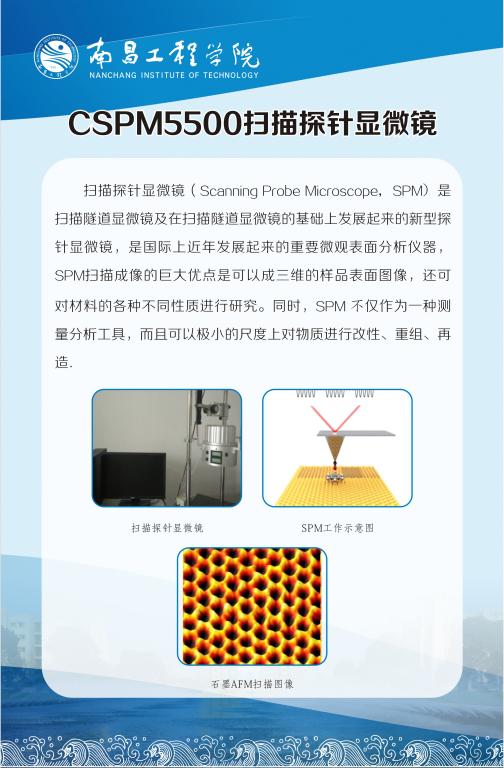 南昌工程学院
NANCHANG INSTITUTE OF TECHNOLOGY

CSPM5500扫描探针显微镜

扫描探针显微镜（Scanning Probe Microscope，SPM）是扫描隧道显微镜及在扫描隧道显微镜的基础上发展起来的新型探针显微镜，是国际上近年发展起来的重要微观表面分析仪器，SPM扫描成像的巨大优点是可以成三维的样品表面图像，还可对材料的各种不同性质进行研究。同时，SPM不仅作为一种测量分析工具，而且可以极小的尺度上对物质进行改性、重组、再造.

扫描探针显微镜

SPM工作示意图

石墨AFM扫描图像